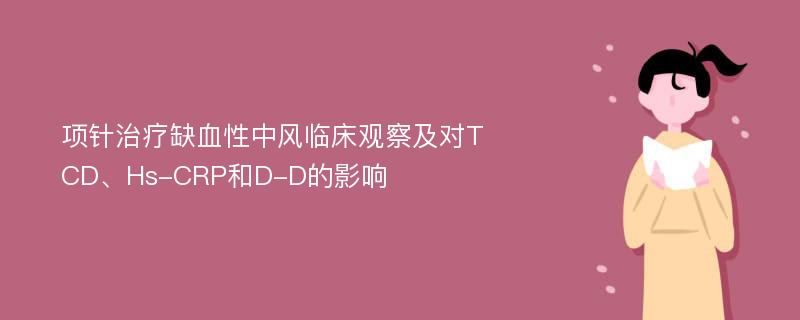 项针治疗缺血性中风临床观察及对TCD、Hs-CRP和D-D的影响